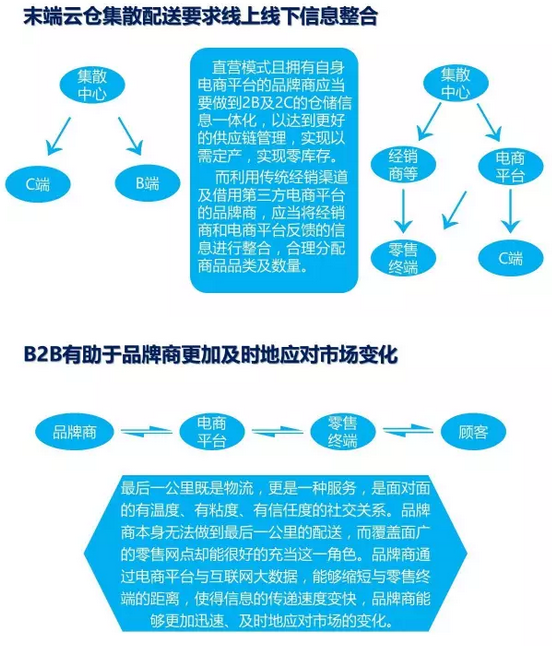 末端云仓集散配送要求线上线下信息整合

集散中心

C端

B端

直营模式且拥有自身电商平台的品牌商应当要做到2B及2C的仓储信息一体化，以达到更好的供应链管理，实现以需定产，实现零库存。

而利用传统经销渠道及借用第三方电商平台的品牌商，应当将经销商和电商平台反馈的信息进行整合，合理分配商品品类及数量。

集散中心

经销商等

电商平台

零售终端

C端

B2B有助于品牌商更加及时地应对市场变化

品牌商

电商平台

零售终端

顾客

最后一公里既是物流，更是一种服务，是面对面的有温度、有粘度、有信任度的社交关系。品牌商本身无法做到最后一公里的配送，而覆盖面广的零售网点却能很好的充当这一角色。品牌商通过电商平台与互联网大数据，能够缩短与零售终端的距离，使得信息的传递速度变快，品牌商能够更加迅速、及时地应对市场的变化。